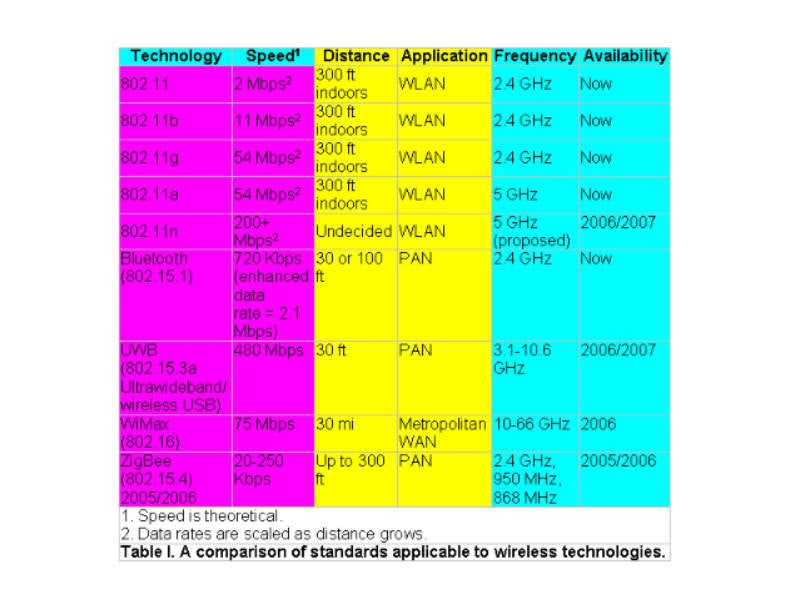 | Technology | Speed$^1$ | Distance | Application | Frequency | Availability |
|---|---|---|---|---|---|
| 802.11 | 2 Mbps$^2$ | 300 ft indoors | WLAN | 2.4 GHz | Now |
| 802.11b | 11 Mbps$^2$ | 300 ft indoors | WLAN | 2.4 GHz | Now |
| 802.11g | 54 Mbps$^2$ | 300 ft indoors | WLAN | 2.4 GHz | Now |
| 802.11a | 54 Mbps$^2$ | 300 ft indoors | WLAN | 5 GHz | Now |
| 802.11n | 200+ Mbps$^2$ | Undecided | WLAN | 5 GHz (proposed) | 2006/2007 |
| Bluetooth (802.15.1) | 720 Kbps (enhanced data rate = 2.1 Mbps) | 30 or 100 ft | PAN | 2.4 GHz | Now |
| UWB (802.15.3a Ultrawideband/ wireless USB) | 480 Mbps | 30 ft | PAN | 3.1-10.6 GHz | 2006/2007 |
| WiMax (802.16) | 75 Mbps | 30 mi | Metropolitan WAN | 10-66 GHz | 2006 |
| ZigBee (802.15.4) 2005/2006 | 20-250 Kbps | Up to 300 ft | PAN | 2.4 GHz, 950 MHz, 868 MHz | 2005/2006 |

1. Speed is theoretical.
2. Data rates are scaled as distance grows.
Table I. A comparison of standards applicable to wireless technologies.